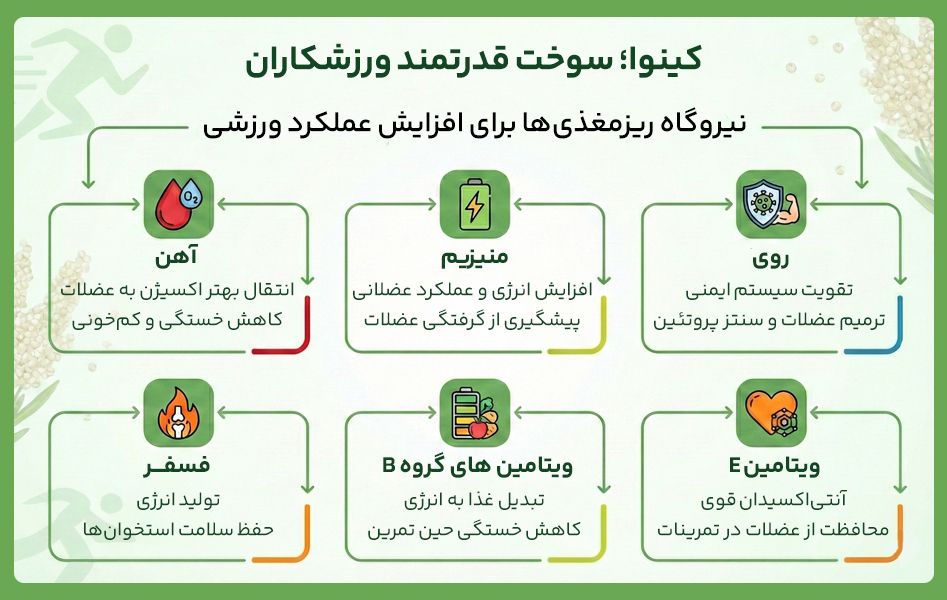 کینوا؛ سوخت قدرتمند ورزشکاران

نیروگاه ریزمغذی‌ها برای افزایش عملکرد ورزشی

روی
تقویت سیستم ایمنی
ترمیم عضلات و سنتز پروتئین

منیزیم
افزایش انرژی و عملکرد عضلانی
پیشگیری از گرفتگی عضلات

$O_2$
آهن
انتقال بهتر اکسیژن به عضلات
کاهش خستگی و کم‌خونی

ویتامین E
آنتی‌اکسیدان قوی
محافظت از عضلات در تمرینات

ویتامین های گروه B
تبدیل غذا به انرژی
کاهش خستگی حین تمرین

فسفر
تولید انرژی
حفظ سلامت استخوان‌ها